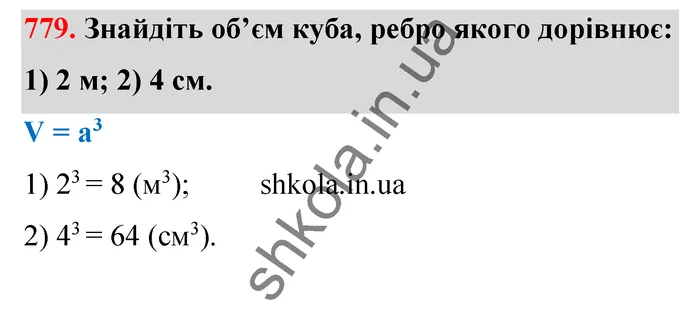 779. Знайдіть об’єм куба, ребро якого дорівнює:
1) 2 м; 2) 4 см.

$V = a^3$

1) $2^3 = 8$ (м$^3$); shkola.in.ua

2) $4^3 = 64$ (см$^3$).

shkola.in.ua